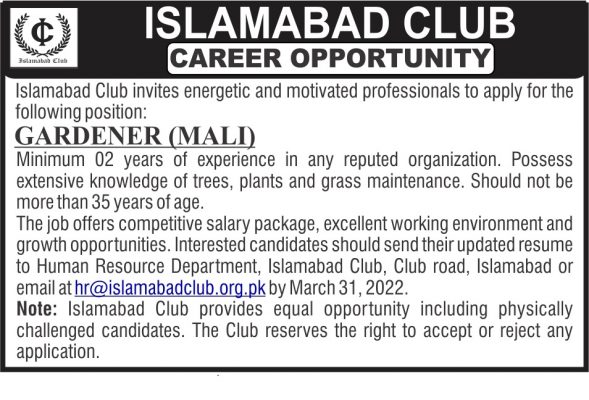 IC
Islamabad Club

ISLAMABAD CLUB
CAREER OPPORTUNITY

Islamabad Club invites energetic and motivated professionals to apply for the following position:

GARDENER (MALI)

Minimum 02 years of experience in any reputed organization. Possess extensive knowledge of trees, plants and grass maintenance. Should not be more than 35 years of age.

The job offers competitive salary package, excellent working environment and growth opportunities. Interested candidates should send their updated resume to Human Resource Department, Islamabad Club, Club road, Islamabad or email at hr@islamabadclub.org.pk by March 31, 2022.

Note: Islamabad Club provides equal opportunity including physically challenged candidates. The Club reserves the right to accept or reject any application.